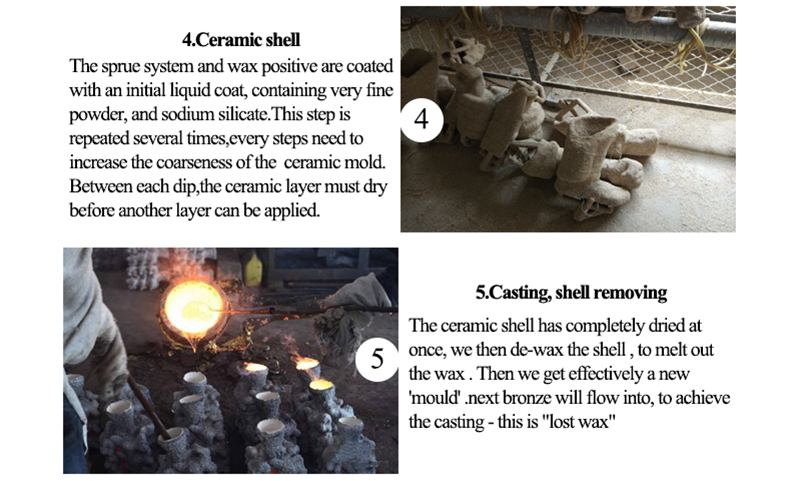 4.Ceramic shell

The sprue system and wax positive are coated with an initial liquid coat, containing very fine powder, and sodium silicate.This step is repeated several times,every steps need to increase the coarseness of the ceramic mold. Between each dip,the ceramic layer must dry before another layer can be applied.

4

5

5.Casting, shell removing

The ceramic shell has completely dried at once, we then de-wax the shell , to melt out the wax . Then we get effectively a new 'mould' .next bronze will flow into, to achieve the casting - this is "lost wax"